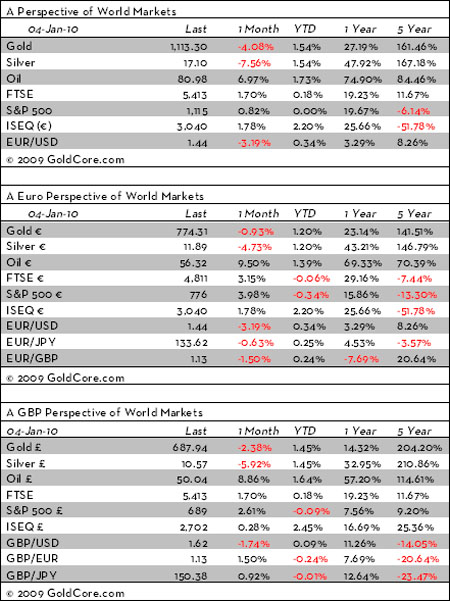 A Perspective of World Markets

| 04-Jan-10 | Last | 1 Month | YTD | 1 Year | 5 Year |
|---|---|---|---|---|---|
| Gold | 1,113.30 | -4.08% | 1.54% | 27.19% | 161.46% |
| Silver | 17.10 | -7.56% | 1.54% | 47.92% | 167.18% |
| Oil | 80.98 | 6.97% | 1.73% | 74.90% | 84.46% |
| FTSE | 5,413 | 1.70% | 0.18% | 19.23% | 11.67% |
| S&P 500 | 1,115 | 0.82% | 0.00% | 19.67% | -6.14% |
| ISEQ (€) | 3,040 | 1.78% | 2.20% | 25.66% | -51.78% |
| EUR/USD | 1.44 | -3.19% | 0.34% | 3.29% | 8.26% |

© 2009 GoldCore.com

A Euro Perspective of World Markets

| 04-Jan-10 | Last | 1 Month | YTD | 1 Year | 5 Year |
|---|---|---|---|---|---|
| Gold € | 774.31 | -0.93% | 1.20% | 23.14% | 141.51% |
| Silver € | 11.89 | -4.73% | 1.20% | 43.21% | 146.79% |
| Oil € | 56.32 | 9.50% | 1.39% | 69.33% | 70.39% |
| FTSE € | 4,811 | 3.15% | -0.06% | 29.16% | -7.44% |
| S&P 500 € | 776 | 3.98% | -0.34% | 15.86% | -13.30% |
| ISEQ € | 3,040 | 1.78% | 2.20% | 25.66% | -51.78% |
| EUR/USD | 1.44 | -3.19% | 0.34% | 3.29% | 8.26% |
| EUR/JPY | 133.62 | -0.63% | 0.25% | 4.53% | -3.57% |
| EUR/GBP | 1.13 | -1.50% | 0.24% | -7.69% | 20.64% |

© 2009 GoldCore.com

A GBP Perspective of World Markets

| 04-Jan-10 | Last | 1 Month | YTD | 1 Year | 5 Year |
|---|---|---|---|---|---|
| Gold £ | 687.94 | -2.38% | 1.45% | 14.32% | 204.20% |
| Silver £ | 10.57 | -5.92% | 1.45% | 32.95% | 210.86% |
| Oil £ | 50.04 | 8.86% | 1.64% | 57.20% | 114.61% |
| FTSE | 5,413 | 1.70% | 0.18% | 19.23% | 11.67% |
| S&P 500 £ | 689 | 2.61% | -0.09% | 7.56% | 9.20% |
| ISEQ £ | 2,702 | 0.28% | 2.45% | 16.69% | 25.36% |
| GBP/USD | 1.62 | -1.74% | 0.09% | 11.26% | -14.05% |
| GBP/EUR | 1.13 | 1.50% | -0.24% | 7.69% | -20.64% |
| GBP/JPY | 150.38 | 0.92% | -0.01% | 12.64% | -23.47% |

© 2009 GoldCore.com